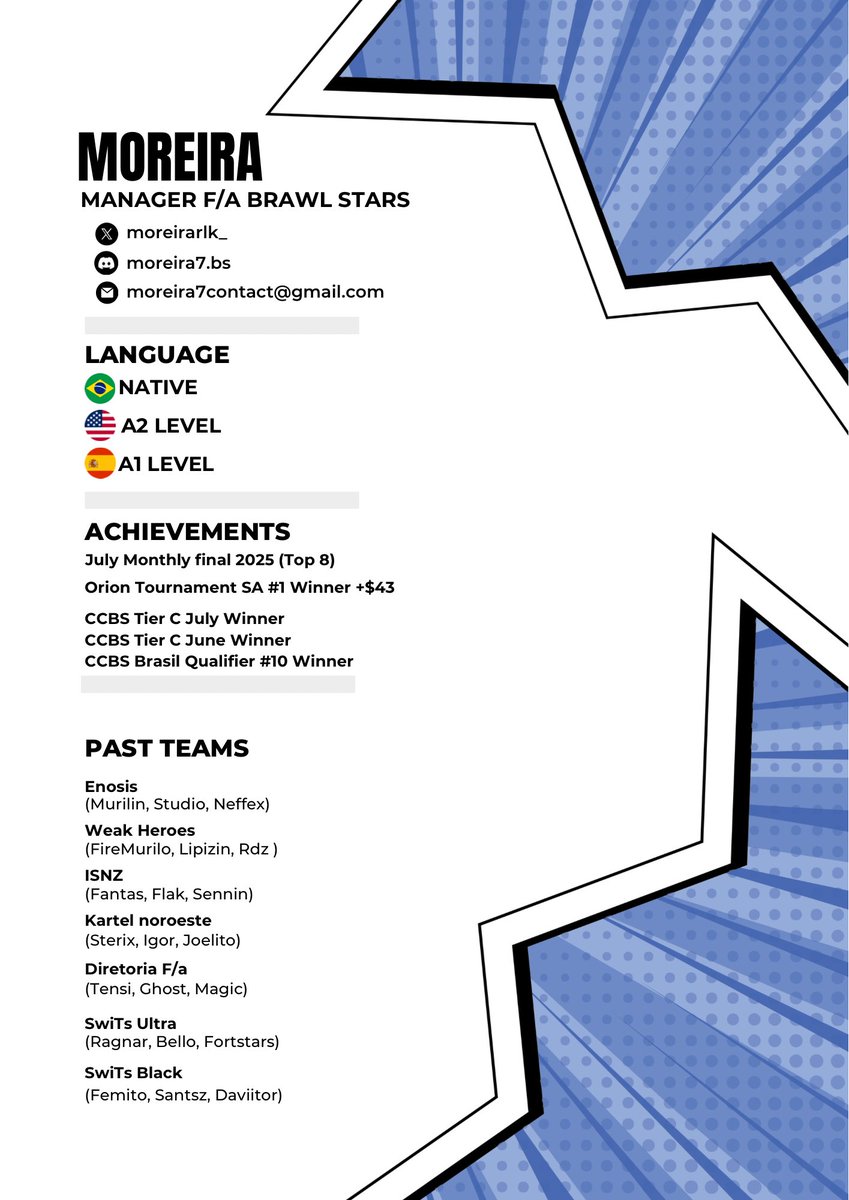 MOREIRA
MANAGER F/A BRAWL STARS

moreirarlk_
moreira7.bs
moreira7contact@gmail.com

LANGUAGE
NATIVE
A2 LEVEL
A1 LEVEL

ACHIEVEMENTS
July Monthly final 2025 (Top 8)
Orion Tournament SA #1 Winner +$43
CCBS Tier C July Winner
CCBS Tier C June Winner
CCBS Brasil Qualifier #10 Winner

PAST TEAMS
Enosis
(Murilin, Studio, Neffex)
Weak Heroes
(FireMurilo, Lipizin, Rdz )
ISNZ
(Fantas, Flak, Sennin)
Kartel noroeste
(Sterix, Igor, Joelito)
Diretoria F/a
(Tensi, Ghost, Magic)
SwiTs Ultra
(Ragnar, Bello, Fortstars)
SwiTs Black
(Femito, Santsz, Daviitor)